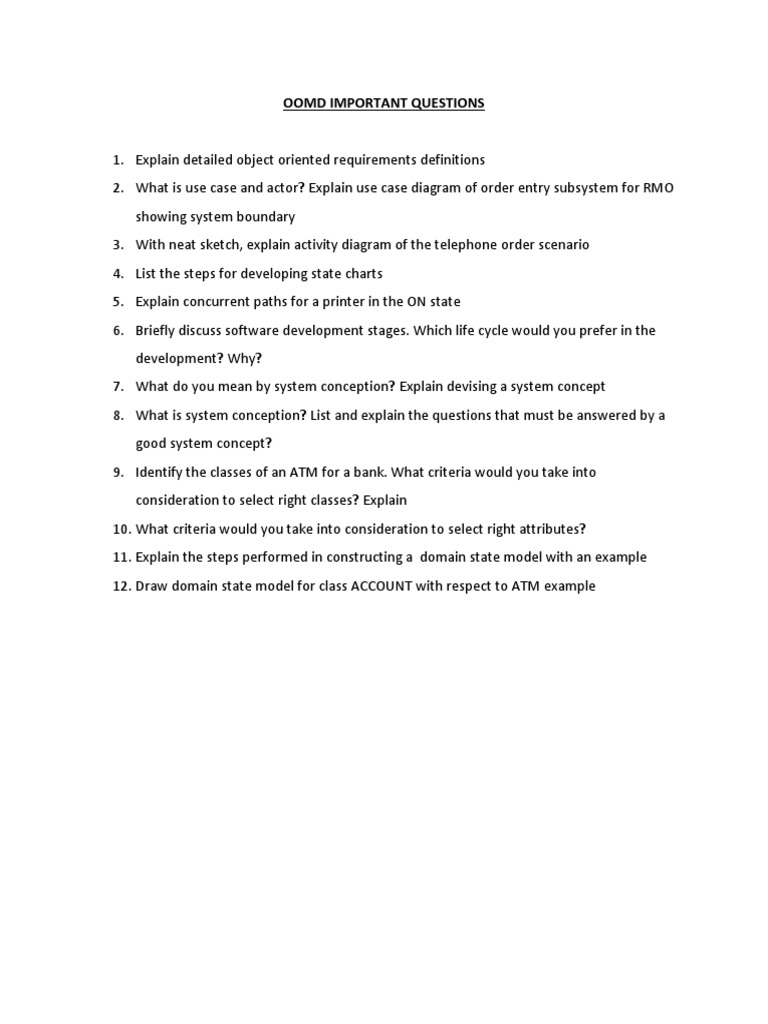 OOMD IMPORTANT QUESTIONS

1. Explain detailed object oriented requirements definitions
2. What is use case and actor? Explain use case diagram of order entry subsystem for RMO showing system boundary
3. With neat sketch, explain activity diagram of the telephone order scenario
4. List the steps for developing state charts
5. Explain concurrent paths for a printer in the ON state
6. Briefly discuss software development stages. Which life cycle would you prefer in the development? Why?
7. What do you mean by system conception? Explain devising a system concept
8. What is system conception? List and explain the questions that must be answered by a good system concept?
9. Identify the classes of an ATM for a bank. What criteria would you take into consideration to select right classes? Explain
10. What criteria would you take into consideration to select right attributes?
11. Explain the steps performed in constructing a domain state model with an example
12. Draw domain state model for class ACCOUNT with respect to ATM example